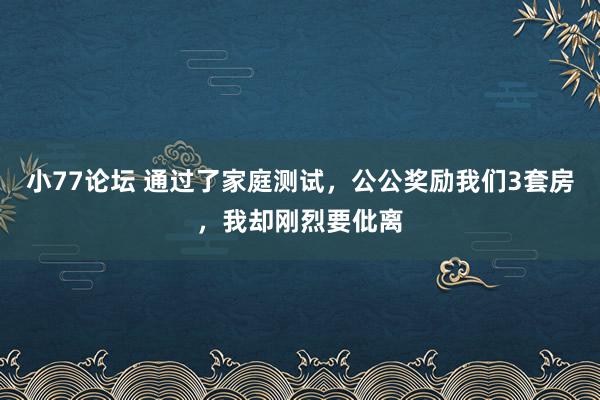 小77论坛 通过了家庭测试，公公奖励我们3套房，我却刚烈要仳离